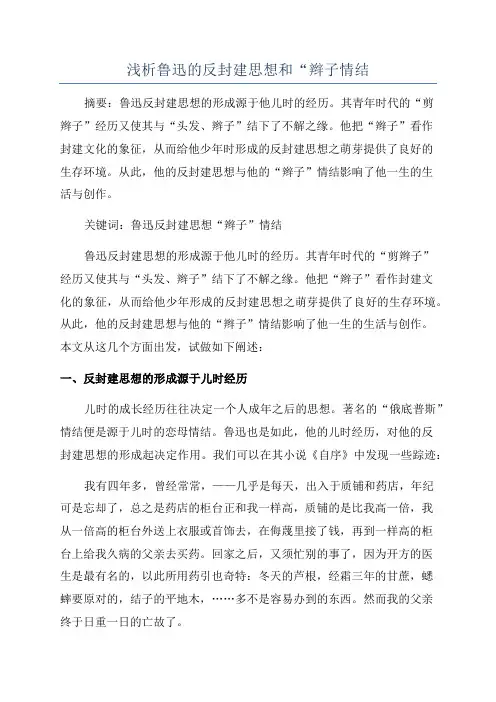 浅析鲁迅的反封建思想和“辫子情结

摘要：鲁迅反封建思想的形成源于他儿时的经历。其青年时代的“剪辫子”经历又使其与“头发、辫子”结下了不解之缘。他把“辫子”看作封建文化的象征，从而给他少年时形成的反封建思想之萌芽提供了良好的生存环境。从此，他的反封建思想与他的“辫子”情结影响了他一生的生活与创作。

关键词：鲁迅反封建思想“辫子”情结

鲁迅反封建思想的形成源于他儿时的经历。其青年时代的“剪辫子”经历又使其与“头发、辫子”结下了不解之缘。他把“辫子”看作封建文化的象征，从而给他少年形成的反封建思想之萌芽提供了良好的生存环境。从此，他的反封建思想与他的“辫子”情结影响了他一生的生活与创作。本文从这几个方面出发，试做如下阐述：

一、反封建思想的形成源于儿时经历

儿时的成长经历往往决定一个人成年之后的思想。著名的“俄底普斯”情结便是源于儿时的恋母情结。鲁迅也是如此，他的儿时经历，对他的反封建思想的形成起决定作用。我们可以在其小说《自序》中发现一些踪迹：

我有四年多，曾经常常，——几乎是每天，出入于质铺和药店，年纪可是忘却了，总之是药店的柜台正和我一样高，质铺的是比我高一倍，我从一倍高的柜台外送上衣服或首饰去，在侮蔑里接了钱，再到一样高的柜台上给我久病的父亲去买药。回家之后，又须忙别的事了，因为开方的医生是最有名的，以此所用药引也奇特：冬天的芦根，经霜三年的甘蔗，蟋蟀要原对的，结子的平地木，……多不是容易办到的东西。然而我的父亲终于日重一日的亡故了。